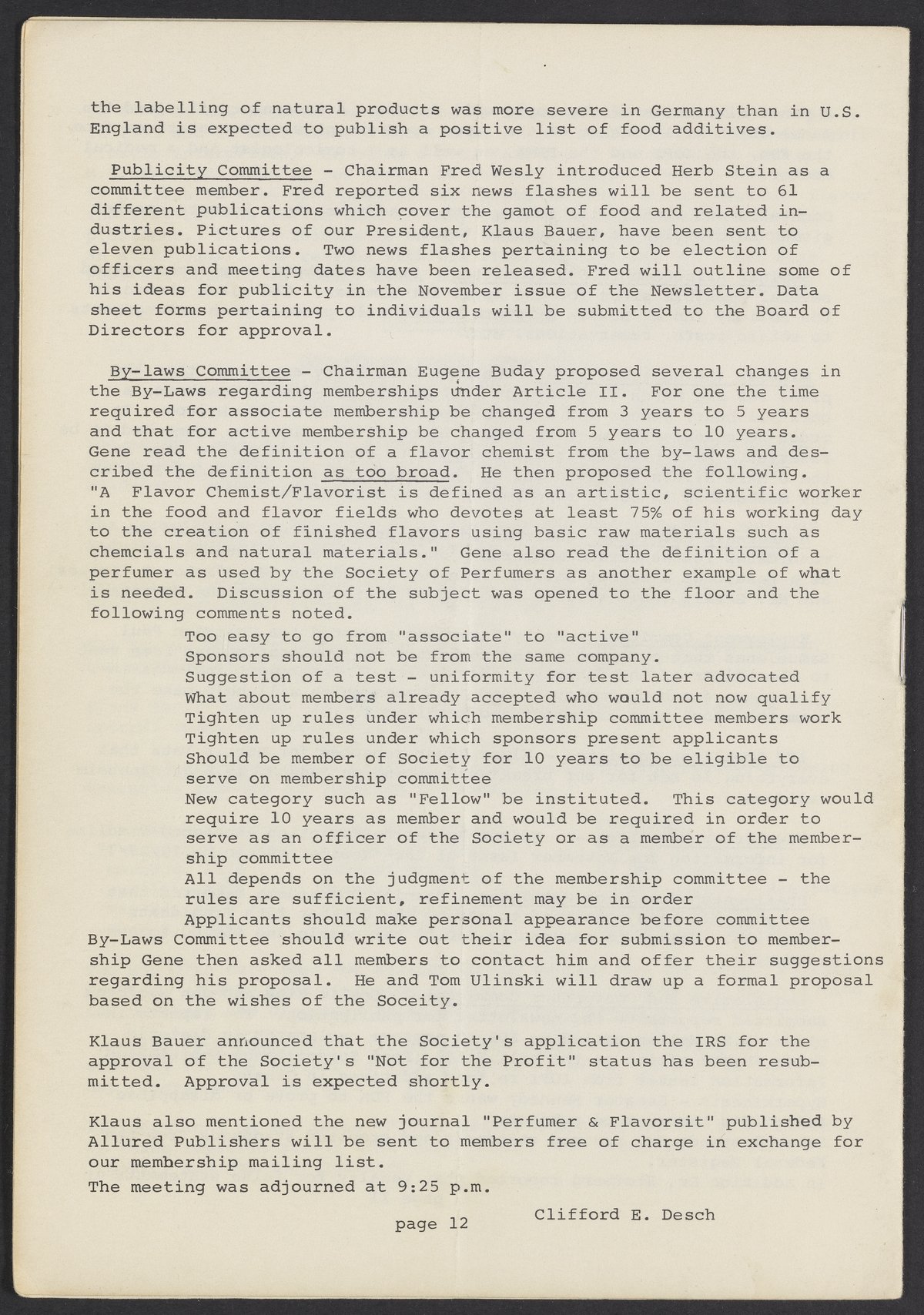 the labelling of natural products was more severe in Germany than in U.S. England is expected to publish a positive list of food additives.

Publicity Committee - Chairman Fred Wesly introduced Herb Stein as a committee member. Fred reported six news flashes will be sent to 61 different publications which cover the gamot of food and related industries. Pictures of our President, Klaus Bauer, have been sent to eleven publications. Two news flashes pertaining to be election of officers and meeting dates have been released. Fred will outline some of his ideas for publicity in the November issue of the Newsletter. Data sheet forms pertaining to individuals will be submitted to the Board of Directors for approval.

By-laws Committee - Chairman Eugene Buday proposed several changes in the By-Laws regarding memberships under Article II. For one the time required for associate membership be changed from 3 years to 5 years and that for active membership be changed from 5 years to 10 years. Gene read the definition of a flavor chemist from the by-laws and described the definition as too broad. He then proposed the following. "A Flavor Chemist/Flavorist is defined as an artistic, scientific worker in the food and flavor fields who devotes at least 75% of his working day to the creation of finished flavors using basic raw materials such as chemcials and natural materials." Gene also read the definition of a perfumer as used by the Society of Perfumers as another example of what is needed. Discussion of the subject was opened to the floor and the following comments noted.

Too easy to go from "associate" to "active"
Sponsors should not be from the same company.
Suggestion of a test - uniformity for test later advocated
What about members already accepted who would not now qualify
Tighten up rules under which membership committee members work
Tighten up rules under which sponsors present applicants
Should be member of Society for 10 years to be eligible to serve on membership committee
New category such as "Fellow" be instituted. This category would require 10 years as member and would be required in order to serve as an officer of the Society or as a member of the membership committee
All depends on the judgment of the membership committee - the rules are sufficient, refinement may be in order
Applicants should make personal appearance before committee

By-Laws Committee should write out their idea for submission to membership Gene then asked all members to contact him and offer their suggestions regarding his proposal. He and Tom Ulinski will draw up a formal proposal based on the wishes of the Soceity.

Klaus Bauer announced that the Society's application the IRS for the approval of the Society's "Not for the Profit" status has been resubmitted. Approval is expected shortly.

Klaus also mentioned the new journal "Perfumer & Flavorsit" published by Allured Publishers will be sent to members free of charge in exchange for our membership mailing list.

The meeting was adjourned at 9:25 p.m.

Clifford E. Desch

page 12